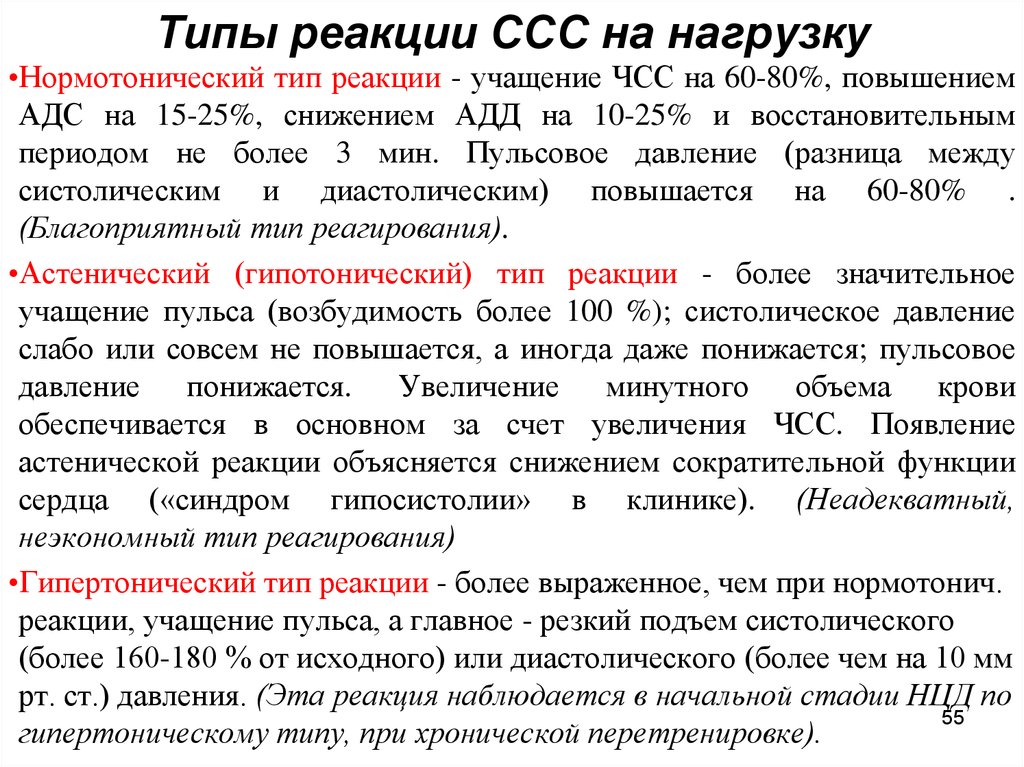 Типы реакции ССС на нагрузку

•Нормотонический тип реакции - учащение ЧСС на 60-80%, повышением АДС на 15-25%, снижением АДД на 10-25% и восстановительным периодом не более 3 мин. Пульсовое давление (разница между систолическим и диастолическим) повышается на 60-80% . (Благоприятный тип реагирования).

•Астенический (гипотонический) тип реакции - более значительное учащение пульса (возбудимость более 100 %); систолическое давление слабо или совсем не повышается, а иногда даже понижается; пульсовое давление понижается. Увеличение минутного объема крови обеспечивается в основном за счет увеличения ЧСС. Появление астенической реакции объясняется снижением сократительной функции сердца («синдром гипосистолии» в клинике). (Неадекватный, неэкономный тип реагирования)

•Гипертонический тип реакции - более выраженное, чем при нормотонич. реакции, учащение пульса, а главное - резкий подъем систолического (более 160-180 % от исходного) или диастолического (более чем на 10 мм рт. ст.) давления. (Эта реакция наблюдается в начальной стадии НЦД по гипертоническому типу, при хронической перетренировке).

55